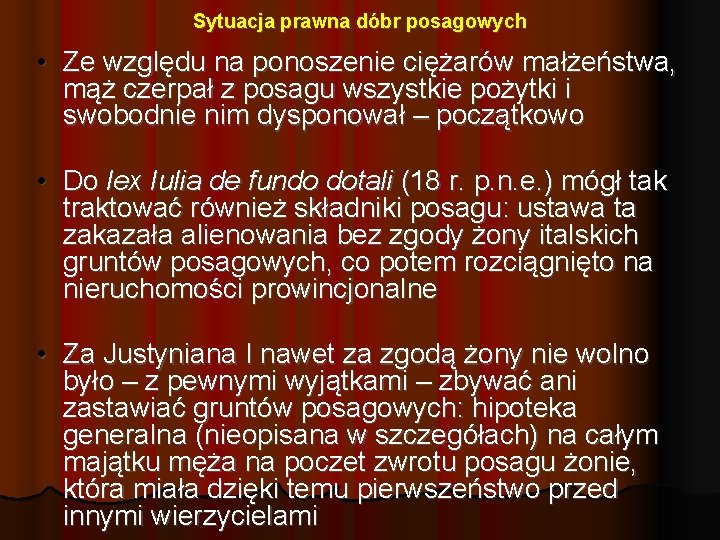 Sytuacja prawna dóbr posagowych

• Ze względu na ponoszenie ciężarów małżeństwa, mąż czerpał z posagu wszystkie pożytki i swobodnie nim dysponował – początkowo

• Do lex Iulia de fundo dotali (18 r. p.n.e.) mógł tak traktować również składniki posagu: ustawa ta zakazała alienowania bez zgody żony italskich gruntów posagowych, co potem rozciągnięto na nieruchomości prowincjonalne

• Za Justyniana I nawet za zgodą żony nie wolno było – z pewnymi wyjątkami – zbywać ani zastawiać gruntów posagowych: hipoteka generalna (nieopisana w szczegółach) na całym majątku męża na poczet zwrotu posagu żonie, która miała dzięki temu pierwszeństwo przed innymi wierzycielami